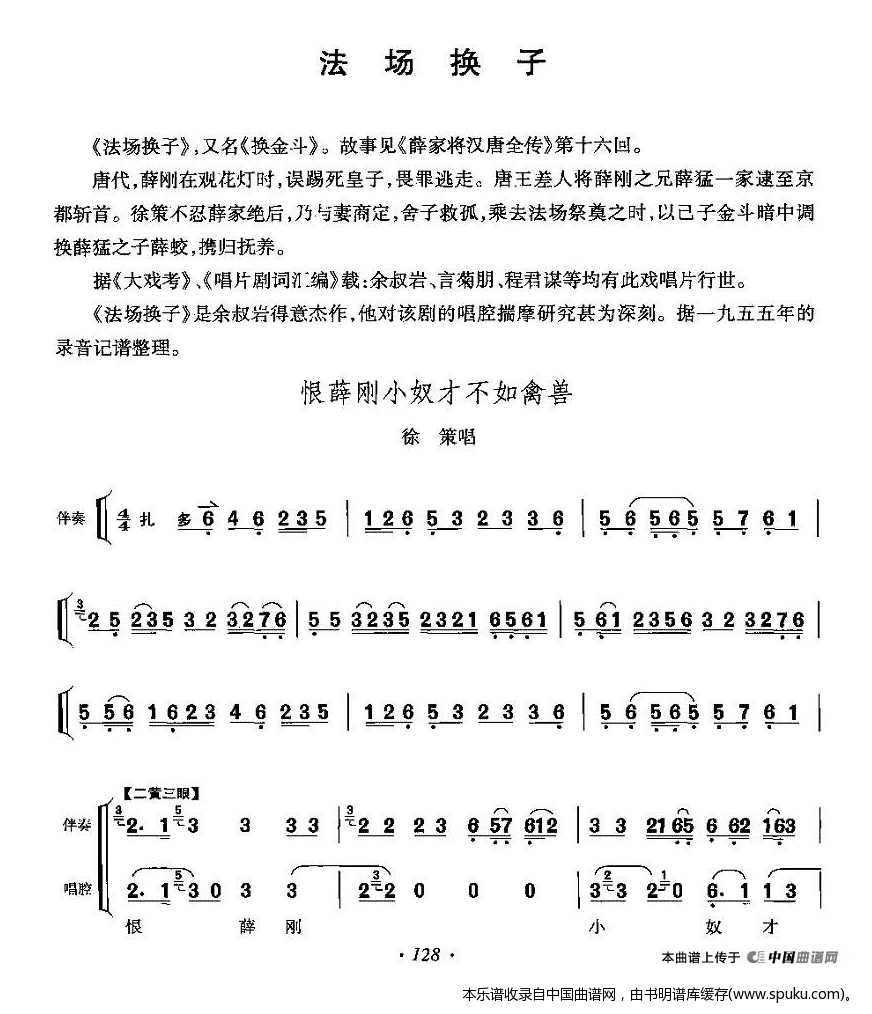 法 场 换 子

《法场换子》，又名《换金斗》。故事见《薛家将汉唐全传》第十六回。

唐代，薛刚在观花灯时，误踢死皇子，畏罪逃走。唐王差人将薛刚之兄薛猛一家逮至京都斩首。徐策不忍薛家绝后，乃与妻商定，舍子救孤，乘去法场祭奠之时，以己子金斗暗中调换薛猛之子薛蛟，携归抚养。

据《大戏考》、《唱片剧词汇编》载：余叔岩、言菊朋、程君谋等均有此戏唱片行世。

《法场换子》是余叔岩得意杰作，他对该剧的唱腔揣摩研究甚为深刻。据一九五五年的录音记谱整理。

恨薛刚小奴才不如禽兽

徐 策唱

伴奏 $\frac{4}{4}$ 扎 多 6 4 6 2 3 5 | 1 2 6 5 3 2 3 3 6 | 5 6 5 6 5 5 7 6 1 |

2 5 2 3 5 3 2 3 2 7 6 | 5 5 3 2 3 5 2 3 2 1 6 5 6 1 | 5 6 1 2 3 5 6 3 2 3 2 7 6 |

5 5 6 1 6 2 3 4 6 2 3 5 | 1 2 6 5 3 2 3 3 6 | 5 6 5 6 5 5 7 6 1 |

【二黄三眼】

伴奏 2. 1 3 3 3 3 | 2 2 2 3 6 5 7 6 1 2 | 3 3 2 1 6 5 6 6 2 1 6 3 |

唱腔 2. 1 3 0 3 3 | 2 2 0 0 0 | 3 3 2 0 6. 1 1 3 |

恨 薛 刚 小 奴 才

· 128 ·

本曲谱上传于 中国曲谱网

本乐谱收录自中国曲谱网，由书明谱库缓存(www.spuku.com)。